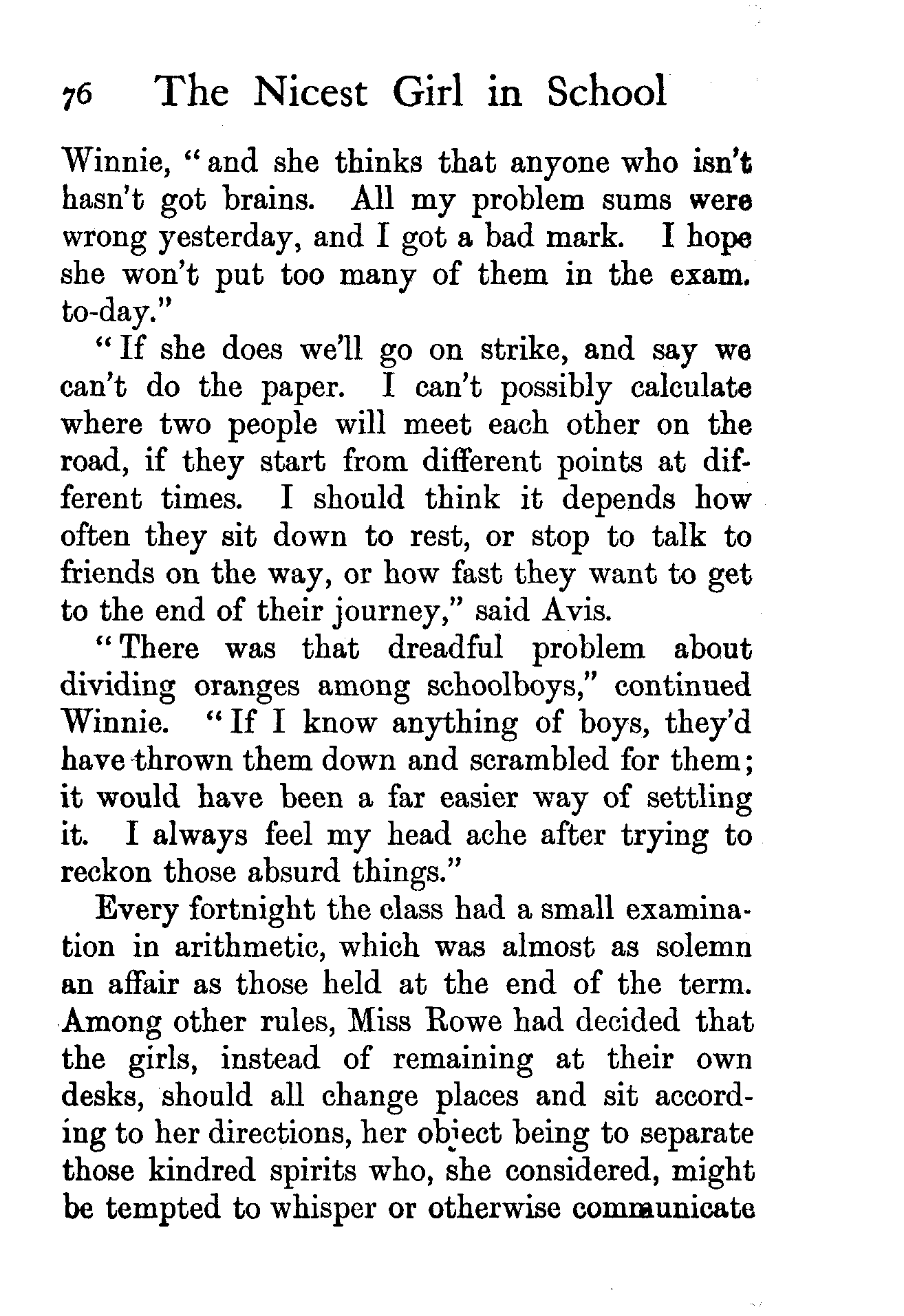 76 The Nicest Girl in School

Winnie, "and she thinks that anyone who isn't hasn't got brains. All my problem sums were wrong yesterday, and I got a bad mark. I hope she won't put too many of them in the exam. to-day."

"If she does we'll go on strike, and say we can't do the paper. I can't possibly calculate where two people will meet each other on the road, if they start from different points at different times. I should think it depends how often they sit down to rest, or stop to talk to friends on the way, or how fast they want to get to the end of their journey," said Avis.

"There was that dreadful problem about dividing oranges among schoolboys," continued Winnie. "If I know anything of boys, they'd have thrown them down and scrambled for them; it would have been a far easier way of settling it. I always feel my head ache after trying to reckon those absurd things."

Every fortnight the class had a small examination in arithmetic, which was almost as solemn an affair as those held at the end of the term. Among other rules, Miss Rowe had decided that the girls, instead of remaining at their own desks, should all change places and sit according to her directions, her object being to separate those kindred spirits who, she considered, might be tempted to whisper or otherwise communicate